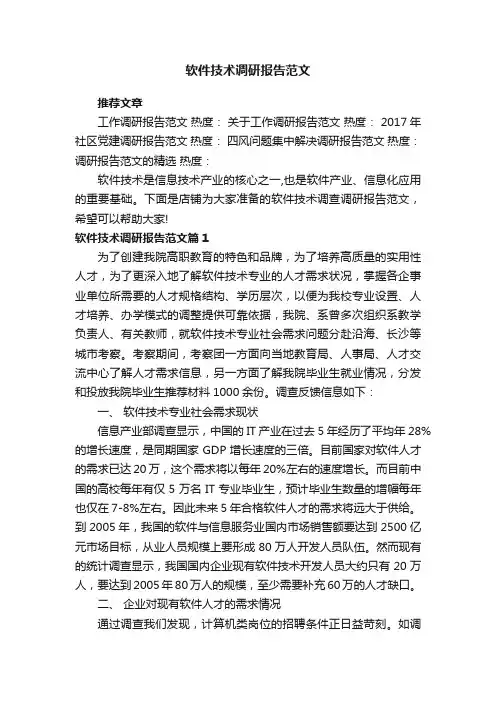 软件技术调研报告范文

推荐文章

工作调研报告范文 热度： 关于工作调研报告范文 热度： 2017 年社区党建调研报告范文 热度： 四风问题集中解决调研报告范文 热度： 调研报告范文的精选 热度：

软件技术是信息技术产业的核心之一,也是软件产业、信息化应用的重要基础。下面是店铺为大家准备的软件技术调查调研报告范文，希望可以帮助大家!

软件技术调研报告范文篇 1

为了创建我院高职教育的特色和品牌，为了培养高质量的实用性人才，为了更深入地了解软件技术专业的人才需求状况，掌握各企事业单位所需要的人才规格结构、学历层次，以便为我校专业设置、人才培养、办学模式的调整提供可靠依据，我院、系曾多次组织系教学负责人、有关教师，就软件技术专业社会需求问题分赴沿海、长沙等城市考察。考察期间，考察团一方面向当地教育局、人事局、人才交流中心了解人才需求信息，另一方面了解我院毕业生就业情况，分发和投放我院毕业生推荐材料 1000 余份。调查反馈信息如下：

一、 软件技术专业社会需求现状

信息产业部调查显示，中国的 IT 产业在过去 5 年经历了平均年 28%的增长速度，是同期国家 GDP 增长速度的三倍。目前国家对软件人才的需求已达 20 万，这个需求将以每年 20%左右的速度增长。而目前中国的高校每年有仅 5 万名 IT 专业毕业生，预计毕业生数量的增幅每年也仅在 7-8%左右。因此未来 5 年合格软件人才的需求将远大于供给。到 2005 年，我国的软件与信息服务业国内市场销售额要达到 2500 亿元市场目标，从业人员规模上要形成 80 万人开发人员队伍。然而现有的统计调查显示，我国国内企业现有软件技术开发人员大约只有 20 万人，要达到 2005 年 80 万人的规模，至少需要补充 60 万的人才缺口。

二、 企业对现有软件人才的需求情况

通过调查我们发现，计算机类岗位的招聘条件正日益苛刻。如调